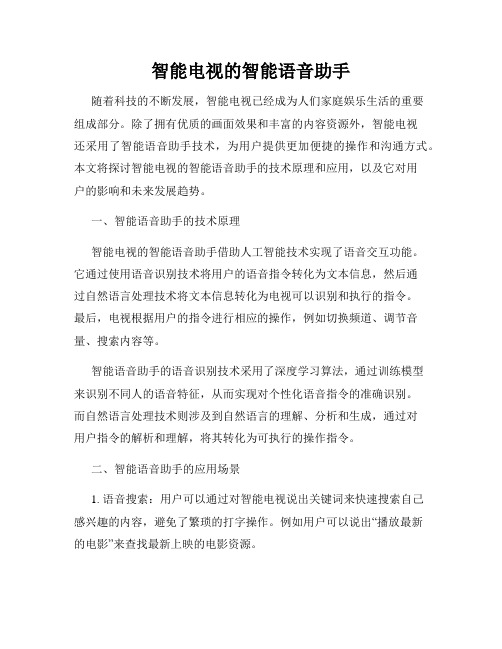 智能电视的智能语音助手

随着科技的不断发展，智能电视已经成为人们家庭娱乐生活的重要组成部分。除了拥有优质的画面效果和丰富的内容资源外，智能电视还采用了智能语音助手技术，为用户提供更加便捷的操作和沟通方式。本文将探讨智能电视的智能语音助手的技术原理和应用，以及它对用户的影响和未来发展趋势。

一、智能语音助手的技术原理

智能电视的智能语音助手借助人工智能技术实现了语音交互功能。它通过使用语音识别技术将用户的语音指令转化为文本信息，然后通过自然语言处理技术将文本信息转化为电视可以识别和执行的指令。最后，电视根据用户的指令进行相应的操作，例如切换频道、调节音量、搜索内容等。

智能语音助手的语音识别技术采用了深度学习算法，通过训练模型来识别不同人的语音特征，从而实现对个性化语音指令的准确识别。而自然语言处理技术则涉及到自然语言的理解、分析和生成，通过对用户指令的解析和理解，将其转化为可执行的操作指令。

二、智能语音助手的应用场景

1. 语音搜索：用户可以通过对智能电视说出关键词来快速搜索自己感兴趣的内容，避免了繁琐的打字操作。例如用户可以说出“播放最新的电影”来查找最新上映的电影资源。